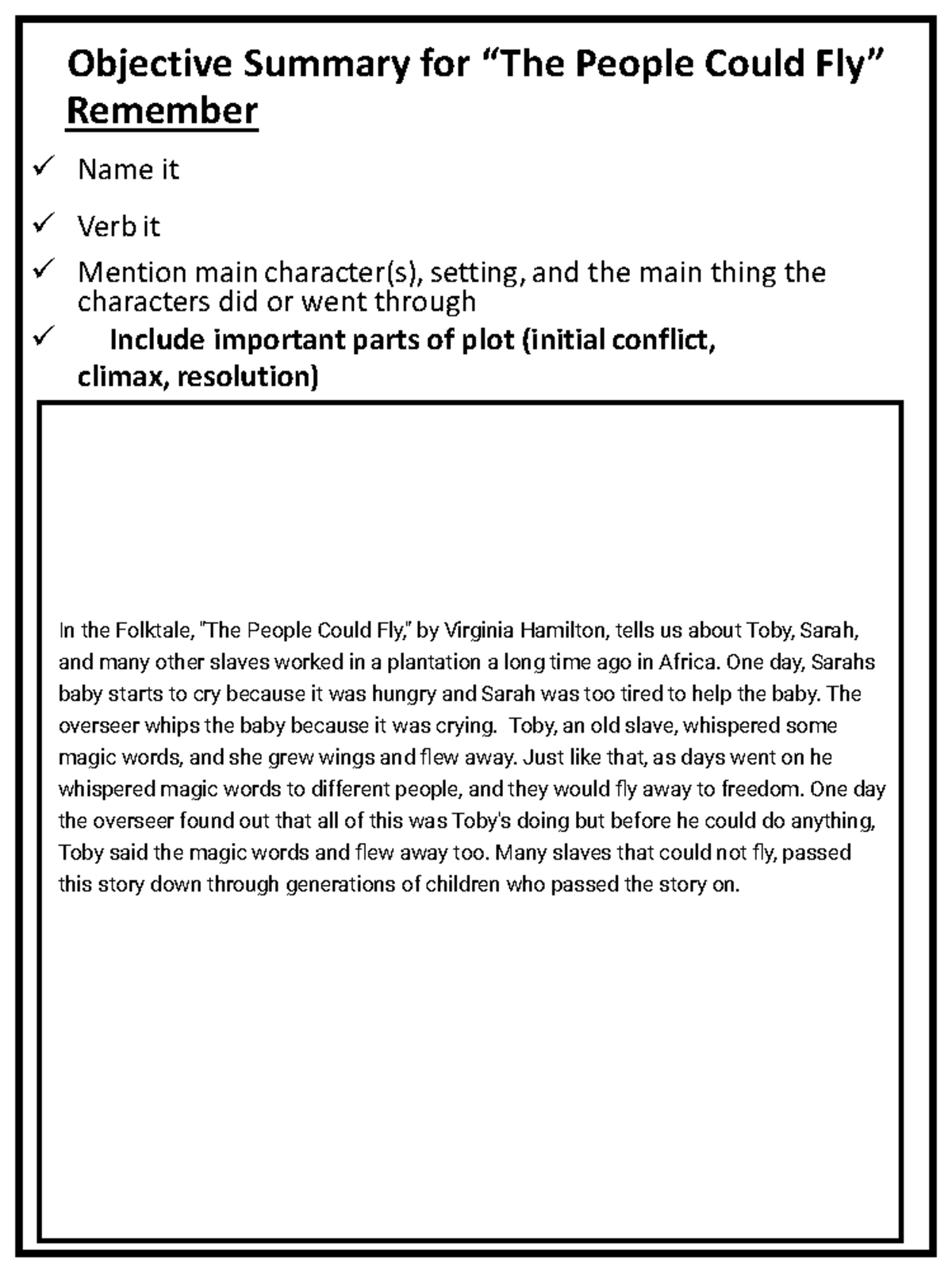 Objective Summary for “The People Could Fly”
Remember

✓ Name it
✓ Verb it
✓ Mention main character(s), setting, and the main thing the characters did or went through
✓ Include important parts of plot (initial conflict, climax, resolution)

In the Folktale, "The People Could Fly," by Virginia Hamilton, tells us about Toby, Sarah, and many other slaves worked in a plantation a long time ago in Africa. One day, Sarahs baby starts to cry because it was hungry and Sarah was too tired to help the baby. The overseer whips the baby because it was crying. Toby, an old slave, whispered some magic words, and she grew wings and flew away. Just like that, as days went on he whispered magic words to different people, and they would fly away to freedom. One day the overseer found out that all of this was Toby's doing but before he could do anything, Toby said the magic words and flew away too. Many slaves that could not fly, passed this story down through generations of children who passed the story on.